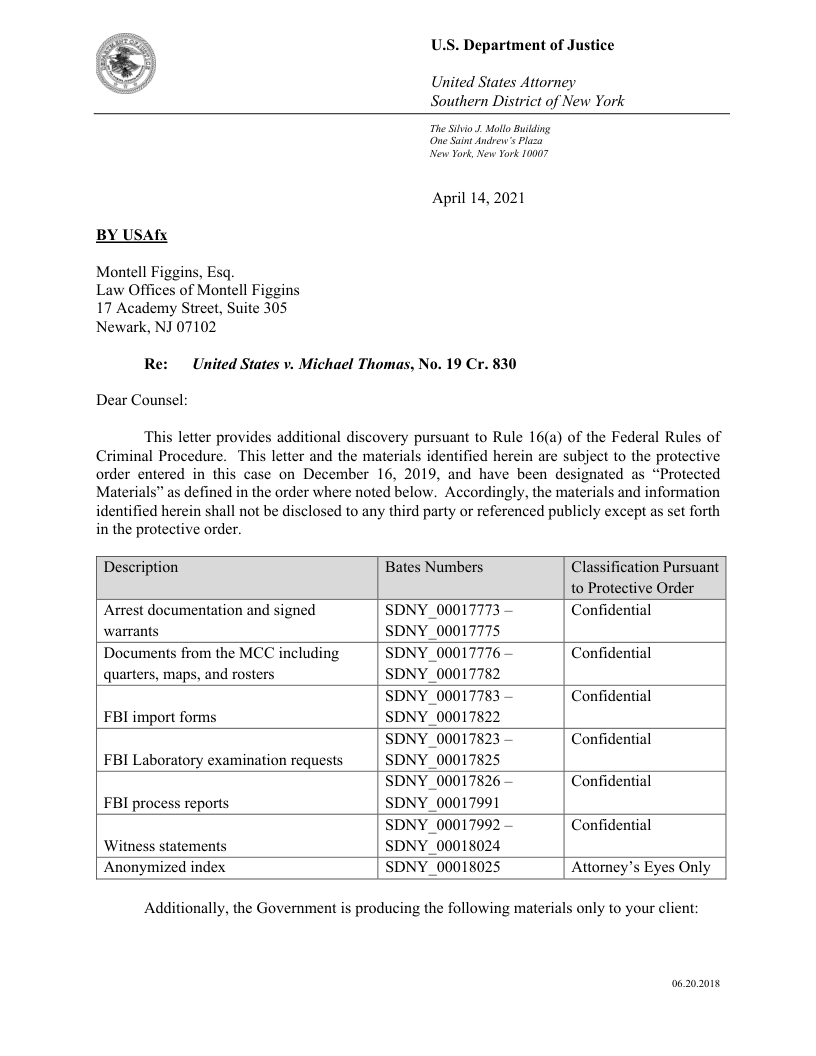 U.S. Department of Justice

United States Attorney
Southern District of New York

The Silvio J. Mollo Building
One Saint Andrew's Plaza
New York, New York 10007

April 14, 2021

BY USAfx

Montell Figgins, Esq.
Law Offices of Montell Figgins
17 Academy Street, Suite 305
Newark, NJ 07102

Re: United States v. Michael Thomas, No. 19 Cr. 830

Dear Counsel:

This letter provides additional discovery pursuant to Rule 16(a) of the Federal Rules of Criminal Procedure. This letter and the materials identified herein are subject to the protective order entered in this case on December 16, 2019, and have been designated as "Protected Materials" as defined in the order where noted below. Accordingly, the materials and information identified herein shall not be disclosed to any third party or referenced publicly except as set forth in the protective order.

| Description | Bates Numbers | Classification Pursuant to Protective Order |
|---|---|---|
| Arrest documentation and signed warrants | SDNY_00017773 – SDNY_00017775 | Confidential |
| Documents from the MCC including quarters, maps, and rosters | SDNY_00017776 – SDNY_00017782 | Confidential |
| FBI import forms | SDNY_00017783 – SDNY_00017822 | Confidential |
| FBI Laboratory examination requests | SDNY_00017823 – SDNY_00017825 | Confidential |
| FBI process reports | SDNY_00017826 – SDNY_00017991 | Confidential |
| Witness statements | SDNY_00017992 – SDNY_00018024 | Confidential |
| Anonymized index | SDNY_00018025 | Attorney's Eyes Only |

Additionally, the Government is producing the following materials only to your client:

06.20.2018